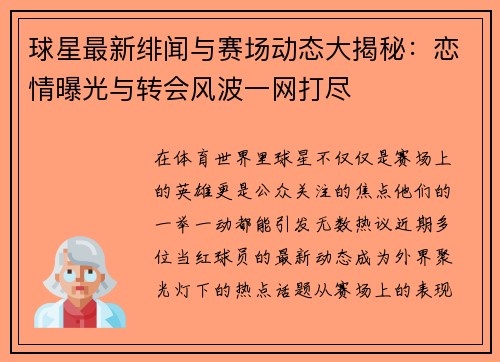 球星最新绯闻与赛场动态大揭秘：恋情曝光与转会风波一网打尽

在体育世界里球星不仅仅是赛场上的英雄更是公众关注的焦点他们的一举一动都能引发无数热议近期多位当红球员的最新动态成为外界聚光灯下的热点话题从赛场上的表现